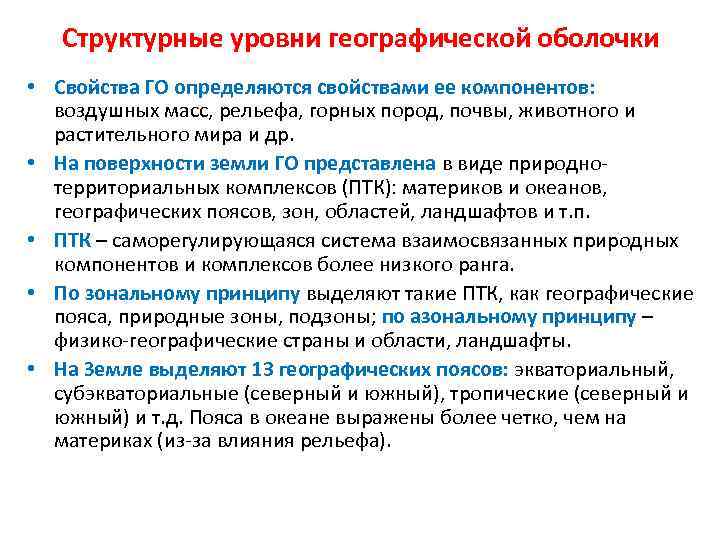 Структурные уровни географической оболочки

• Свойства ГО определяются свойствами ее компонентов: воздушных масс, рельефа, горных пород, почвы, животного и растительного мира и др.

• На поверхности земли ГО представлена в виде природно-территориальных комплексов (ПТК): материков и океанов, географических поясов, зон, областей, ландшафтов и т.п.

• ПТК – саморегулирующаяся система взаимосвязанных природных компонентов и комплексов более низкого ранга.

• По зональному принципу выделяют такие ПТК, как географические пояса, природные зоны, подзоны; по азональному принципу – физико-географические страны и области, ландшафты.

• На Земле выделяют 13 географических поясов: экваториальный, субэкваториальные (северный и южный), тропические (северный и южный) и т.д. Пояса в океане выражены более четко, чем на материках (из-за влияния рельефа).